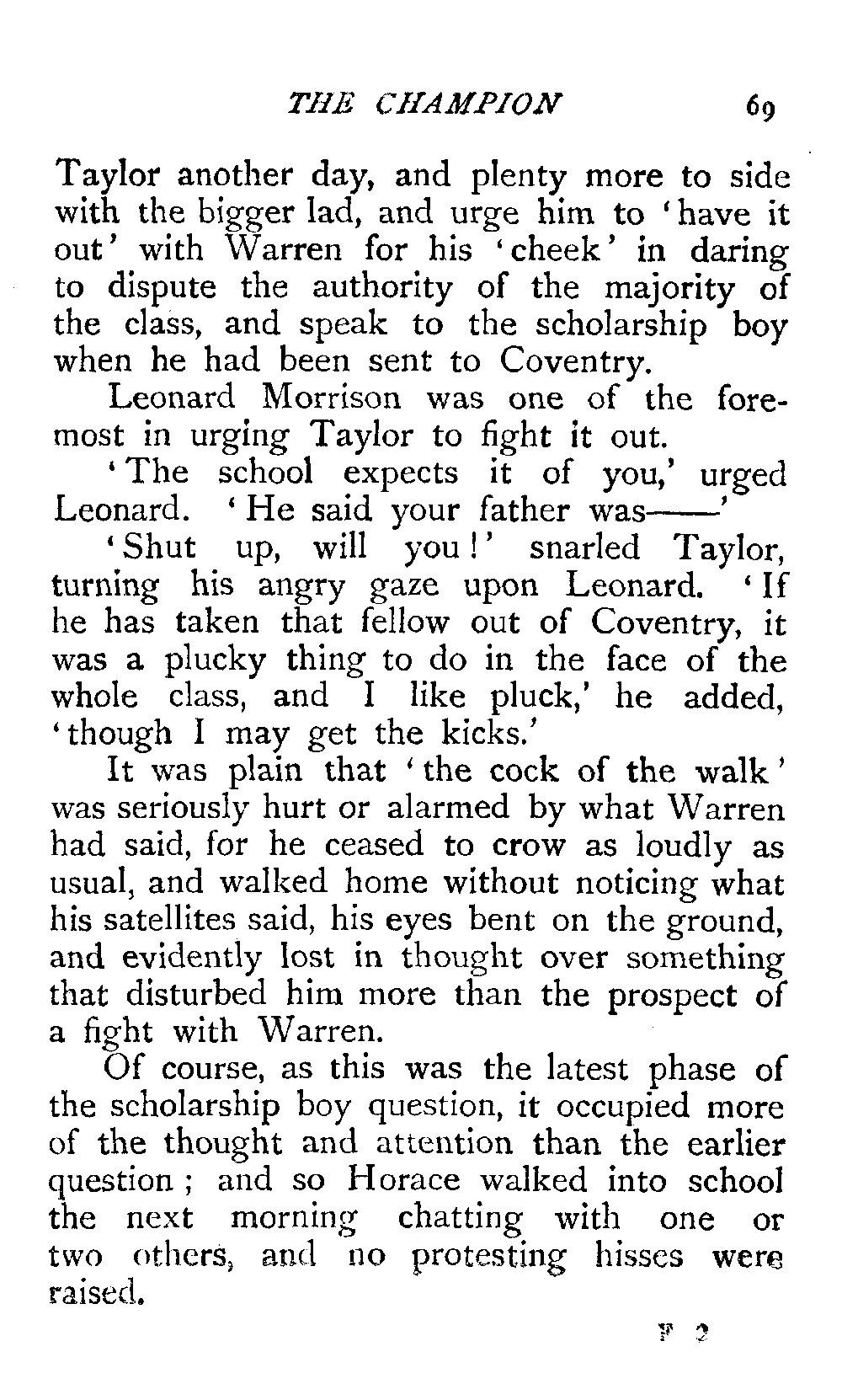 THE CHAMPION 69

Taylor another day, and plenty more to side with the bigger lad, and urge him to 'have it out' with Warren for his 'cheek' in daring to dispute the authority of the majority of the class, and speak to the scholarship boy when he had been sent to Coventry.

Leonard Morrison was one of the foremost in urging Taylor to fight it out.

'The school expects it of you,' urged Leonard. 'He said your father was——'

'Shut up, will you!' snarled Taylor, turning his angry gaze upon Leonard. 'If he has taken that fellow out of Coventry, it was a plucky thing to do in the face of the whole class, and I like pluck,' he added, 'though I may get the kicks.'

It was plain that 'the cock of the walk' was seriously hurt or alarmed by what Warren had said, for he ceased to crow as loudly as usual, and walked home without noticing what his satellites said, his eyes bent on the ground, and evidently lost in thought over something that disturbed him more than the prospect of a fight with Warren.

Of course, as this was the latest phase of the scholarship boy question, it occupied more of the thought and attention than the earlier question; and so Horace walked into school the next morning chatting with one or two others, and no protesting hisses were raised.

F 2